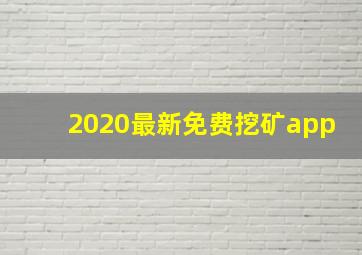 2020最新免费挖矿app